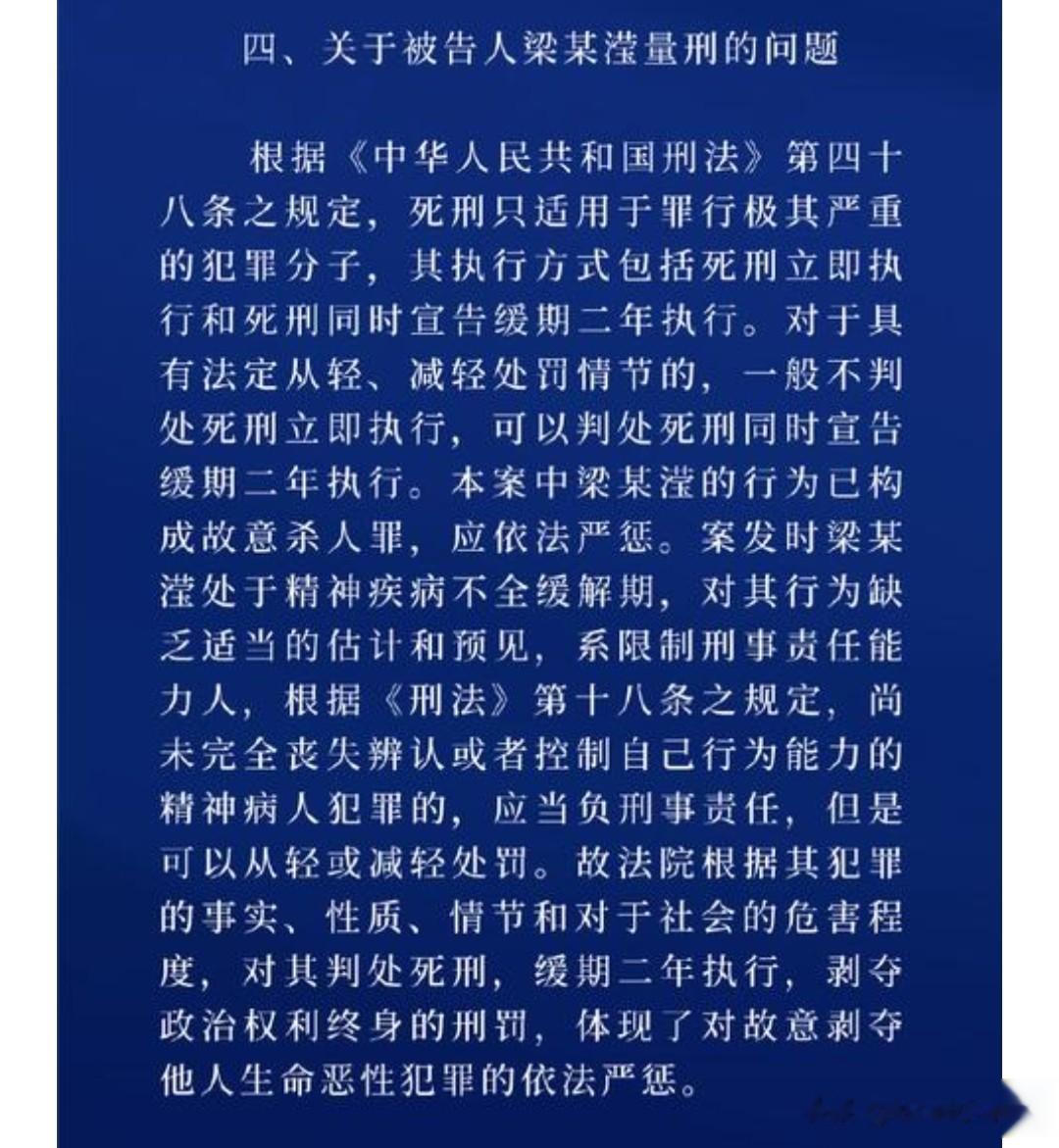 四、关于被告人梁某滢量刑的问题

根据《中华人民共和国刑法》第四十八条之规定，死刑只适用于罪行极其严重的犯罪分子，其执行方式包括死刑立即执行和死刑同时宣告缓期二年执行。对于具有法定从轻、减轻处罚情节的，一般不判处死刑立即执行，可以判处死刑同时宣告缓期二年执行。本案中梁某滢的行为已构成故意杀人罪，应依法严惩。案发时梁某滢处于精神疾病不全缓解期，对其行为缺乏适当的估计和预见，系限制刑事责任能力人，根据《刑法》第十八条之规定，尚未完全丧失辨认或者控制自己行为能力的精神病人犯罪的，应当负刑事责任，但是可以从轻或减轻处罚。故法院根据其犯罪的事实、性质、情节和对于社会的危害程度，对其判处死刑，缓期二年执行，剥夺政治权利终身的刑罚，体现了对故意剥夺他人生命恶性犯罪的依法严惩。